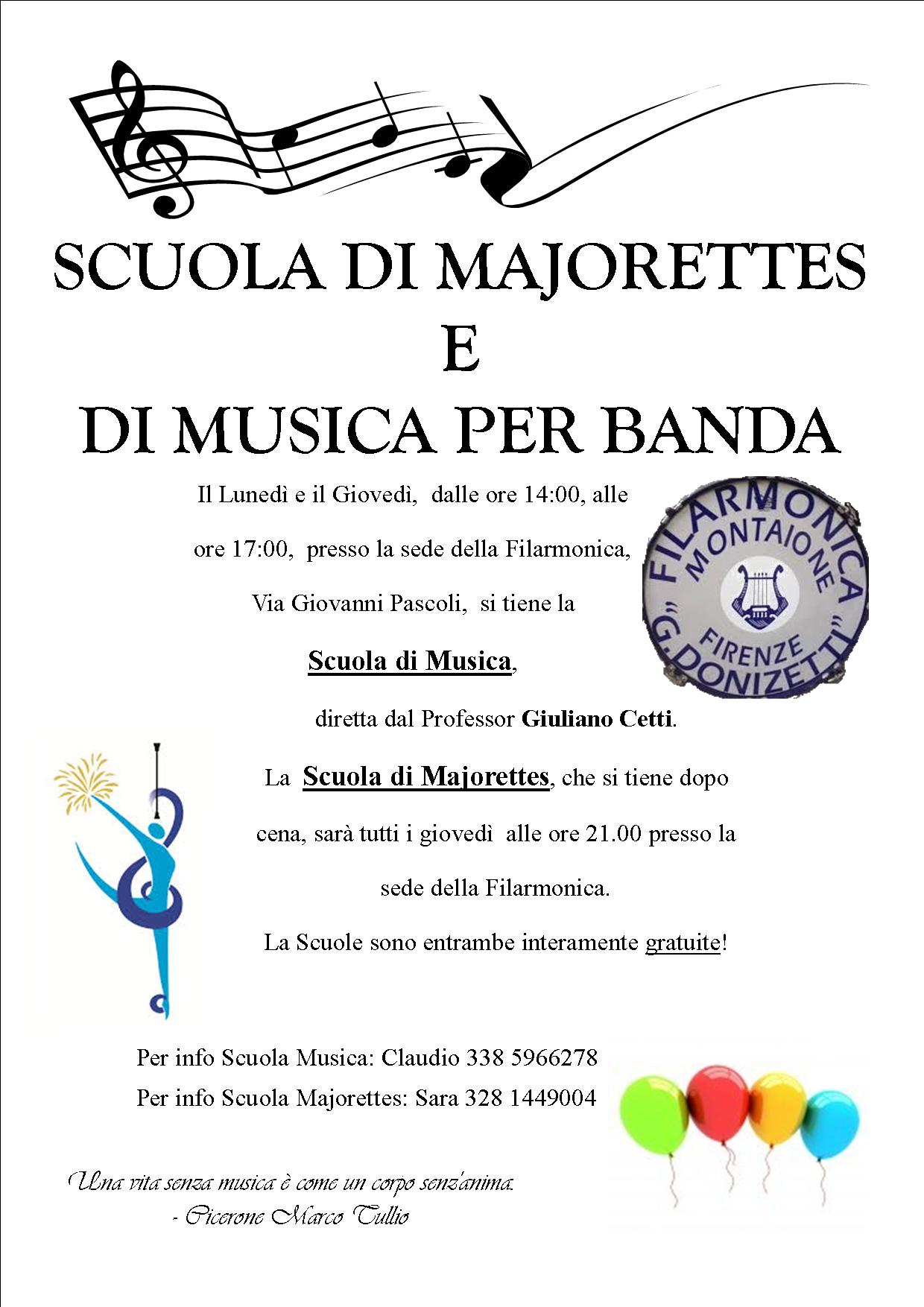 SCUOLA DI MAJORETTES
E
DI MUSICA PER BANDA

Il Lunedì e il Giovedì, dalle ore 14:00, alle ore 17:00, presso la sede della Filarmonica, Via Giovanni Pascoli, si tiene la

Scuola di Musica,

diretta dal Professor Giuliano Cetti.

FILARMONICA MONTAIONE FIRENZE "G. DONIZETTI"

La Scuola di Majorettes, che si tiene dopo cena, sarà tutti i giovedì alle ore 21.00 presso la sede della Filarmonica.

La Scuole sono entrambe interamente gratuite!

Per info Scuola Musica: Claudio 338 5966278
Per info Scuola Majorettes: Sara 328 1449004

Una vita senza musica è come un corpo senz'anima.
- Cicerone Marco Tullio